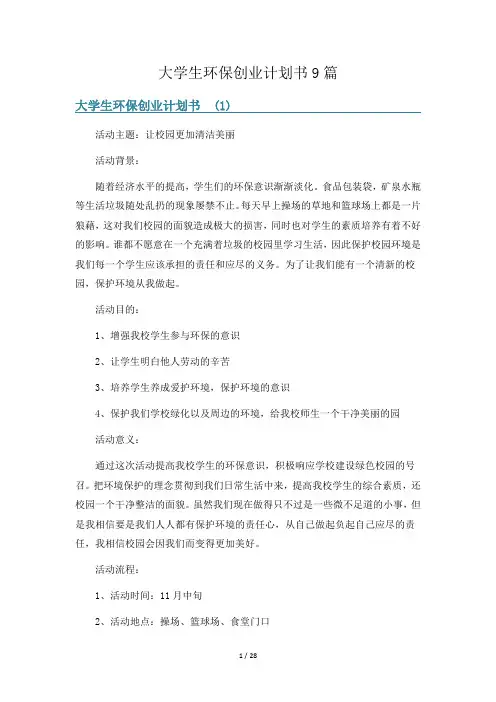 大学生环保创业计划书9篇

大学生环保创业计划书 (1)

活动主题：让校园更加清洁美丽

活动背景：

随着经济水平的提高，学生们的环保意识渐渐淡化，食品包装袋，矿泉水瓶等生活垃圾随处乱扔的现象屡禁不止。每天早上操场的草地和篮球场上都是一片狼藉，这对我们校园的面貌造成极大的损害，同时也对学生的素质培养有着不好的影响。谁都不愿意在一个充满着垃圾的校园里学习生活，因此保护校园环境是我们每一个学生应该承担的责任和应尽的义务。为了让我们能有一个清新的校园，保护环境从我做起。

活动目的：

1、增强我校学生参与环保的意识

2、让学生明白他人劳动的辛苦

3、培养学生养成爱护环境，保护环境的意识

4、保护我们学校绿化以及周边的环境，给我校师生一个干净美丽的园

活动意义：

通过这次活动提高我校学生的环保意识，积极响应学校建设绿色校园的号召。把环境保护的理念贯彻到我们日常生活中来，提高我校学生的综合素质，还校园一个干净整洁的面貌。虽然我们现在做得只不过是一些微不足道的小事，但是我相信要是我们人人都有保护环境的责任心，从自己做起负起自己应尽的责任，我相信校园会因我们而变得更加美好。

活动流程：

1、活动时间：11月中旬

2、活动地点：操场、篮球场、食堂门口

1 / 28